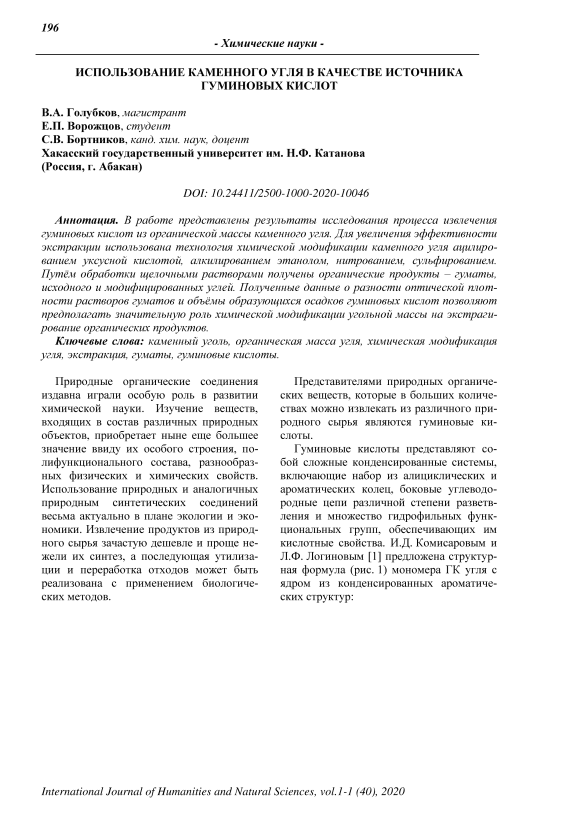 196

- Химические науки -

ИСПОЛЬЗОВАНИЕ КАМЕННОГО УГЛЯ В КАЧЕСТВЕ ИСТОЧНИКА ГУМИНОВЫХ КИСЛОТ

В.А. Голубков, магистрант
Е.П. Ворожцов, студент
С.В. Бортников, канд. хим. наук, доцент
Хакасский государственный университет им. Н.Ф. Катанова
(Россия, г. Абакан)

DOI: 10.24411/2500-1000-2020-10046

Аннотация. В работе представлены результаты исследования процесса извлечения гуминовых кислот из органической массы каменного угля. Для увеличения эффективности экстракции использована технология химической модификации каменного угля ацилированием уксусной кислотой, алкилированием этанолом, нитрованием, сульфированием. Путём обработки щелочными растворами получены органические продукты – гуматы, исходного и модифицированных углей. Полученные данные о разности оптической плотности растворов гуматов и объёмы образующихся осадков гуминовых кислот позволяют предполагать значительную роль химической модификации угольной массы на экстрагирование органических продуктов.

Ключевые слова: каменный уголь, органическая масса угля, химическая модификация угля, экстракция, гуматы, гуминовые кислоты.

Природные органические соединения издавна играли особую роль в развитии химической науки. Изучение веществ, входящих в состав различных природных объектов, приобретает ныне еще большее значение ввиду их особого строения, полифункционального состава, разнообразных физических и химических свойств. Использование природных и аналогичных природным синтетических соединений весьма актуально в плане экологии и экономики. Извлечение продуктов из природного сырья зачастую дешевле и проще нежели их синтез, а последующая утилизации и переработка отходов может быть реализована с применением биологических методов.

Представителями природных органических веществ, которые в больших количествах можно извлекать из различного природного сырья являются гуминовые кислоты.

Гуминовые кислоты представляют собой сложные конденсированные системы, включающие набор из алициклических и ароматических колец, боковые углеводородные цепи различной степени разветвления и множество гидрофильных функциональных групп, обеспечивающих им кислотные свойства. И.Д. Комисаровым и Л.Ф. Логиновым [1] предложена структурная формула (рис. 1) мономера ГК угля с ядром из конденсированных ароматических структур:

International Journal of Humanities and Natural Sciences, vol.1-1 (40), 2020